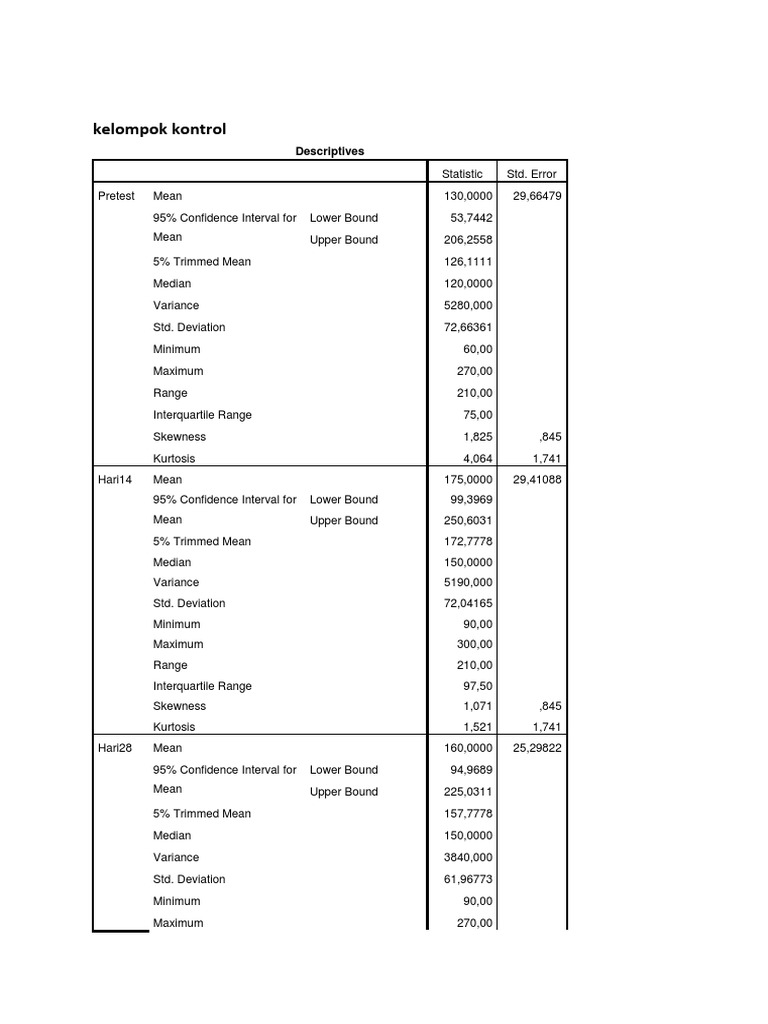 kelompok kontrol

Descriptives

| | | | Statistic | Std. Error |
|---|---|---|---|---|
| Pretest | Mean | | 130,0000 | 29,66479 |
| | 95% Confidence Interval for Mean | Lower Bound | 53,7442 | |
| | | Upper Bound | 206,2558 | |
| | 5% Trimmed Mean | | 126,1111 | |
| | Median | | 120,0000 | |
| | Variance | | 5280,000 | |
| | Std. Deviation | | 72,66361 | |
| | Minimum | | 60,00 | |
| | Maximum | | 270,00 | |
| | Range | | 210,00 | |
| | Interquartile Range | | 75,00 | |
| | Skewness | | 1,825 | ,845 |
| | Kurtosis | | 4,064 | 1,741 |
| Hari14 | Mean | | 175,0000 | 29,41088 |
| | 95% Confidence Interval for Mean | Lower Bound | 99,3969 | |
| | | Upper Bound | 250,6031 | |
| | 5% Trimmed Mean | | 172,7778 | |
| | Median | | 150,0000 | |
| | Variance | | 5190,000 | |
| | Std. Deviation | | 72,04165 | |
| | Minimum | | 90,00 | |
| | Maximum | | 300,00 | |
| | Range | | 210,00 | |
| | Interquartile Range | | 97,50 | |
| | Skewness | | 1,071 | ,845 |
| | Kurtosis | | 1,521 | 1,741 |
| Hari28 | Mean | | 160,0000 | 25,29822 |
| | 95% Confidence Interval for Mean | Lower Bound | 94,9689 | |
| | | Upper Bound | 225,0311 | |
| | 5% Trimmed Mean | | 157,7778 | |
| | Median | | 150,0000 | |
| | Variance | | 3840,000 | |
| | Std. Deviation | | 61,96773 | |
| | Minimum | | 90,00 | |
| | Maximum | | 270,00 | |